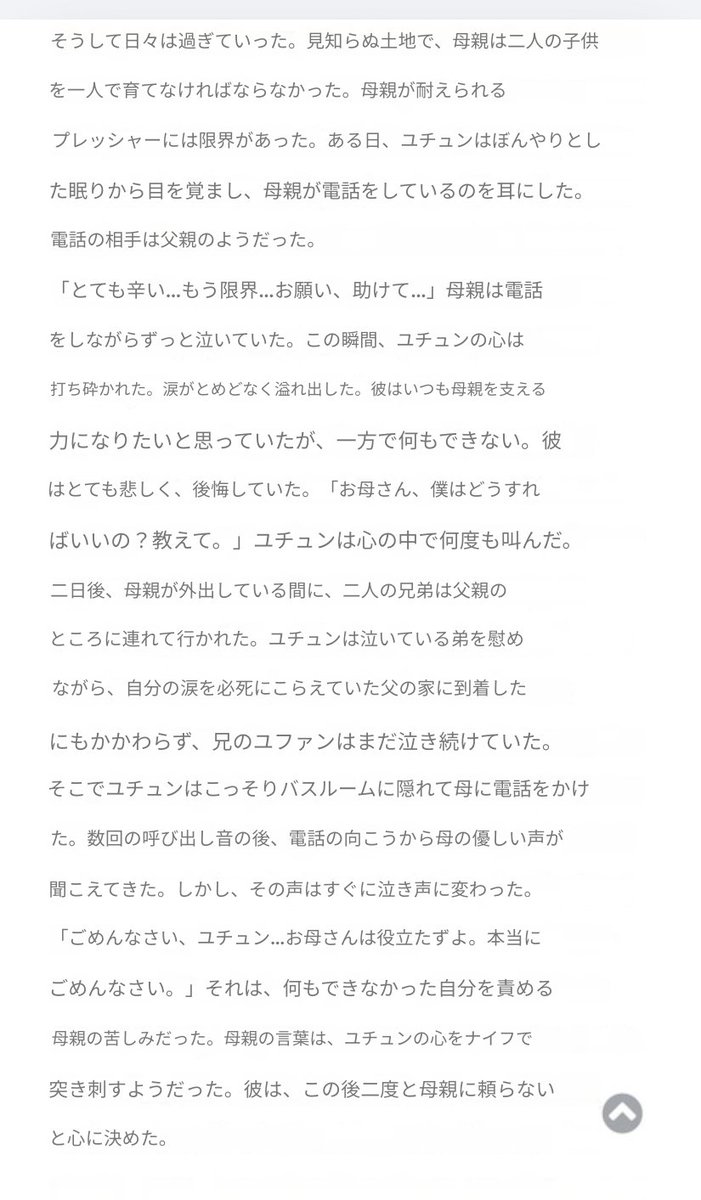 そうして日々は過ぎていった。見知らぬ土地で、母親は二人の子供を一人で育てなければならなかった。母親が耐えられるプレッシャーには限界があった。ある日、ユチュンはぼんやりとした眠りから目を覚まし、母親が電話をしているのを耳にした。電話の相手は父親のようだった。

「とても辛い…もう限界…お願い、助けて…」母親は電話をしながらずっと泣いていた。この瞬間、ユチュンの心は打ち砕かれた。涙がとめどなく溢れ出した。彼はいつも母親を支える力になりたいと思っていたが、一方で何もできない。彼はとても悲しく、後悔していた。「お母さん、僕はどうすればいいの？教えて。」ユチュンは心の中で何度も叫んだ。

二日後、母親が外出している間に、二人の兄弟は父親のところに連れて行かれた。ユチュンは泣いている弟を慰めながら、自分の涙を必死にこらえていた父の家に到着したにもかかわらず、兄のユファンはまだ泣き続けていた。

そこでユチュンはこっそりバスルームに隠れて母に電話をかけた。数回の呼び出し音の後、電話の向こうから母の優しい声が聞こえてきた。しかし、その声はすぐに泣き声に変わった。

「ごめんなさい、ユチュン…お母さんは役立たずよ。本当にごめんなさい。」それは、何もできなかった自分を責める母親の苦しみだった。母親の言葉は、ユチュンの心をナイフで突き刺すようだった。彼は、この後二度と母親に頼らないと心に決めた。